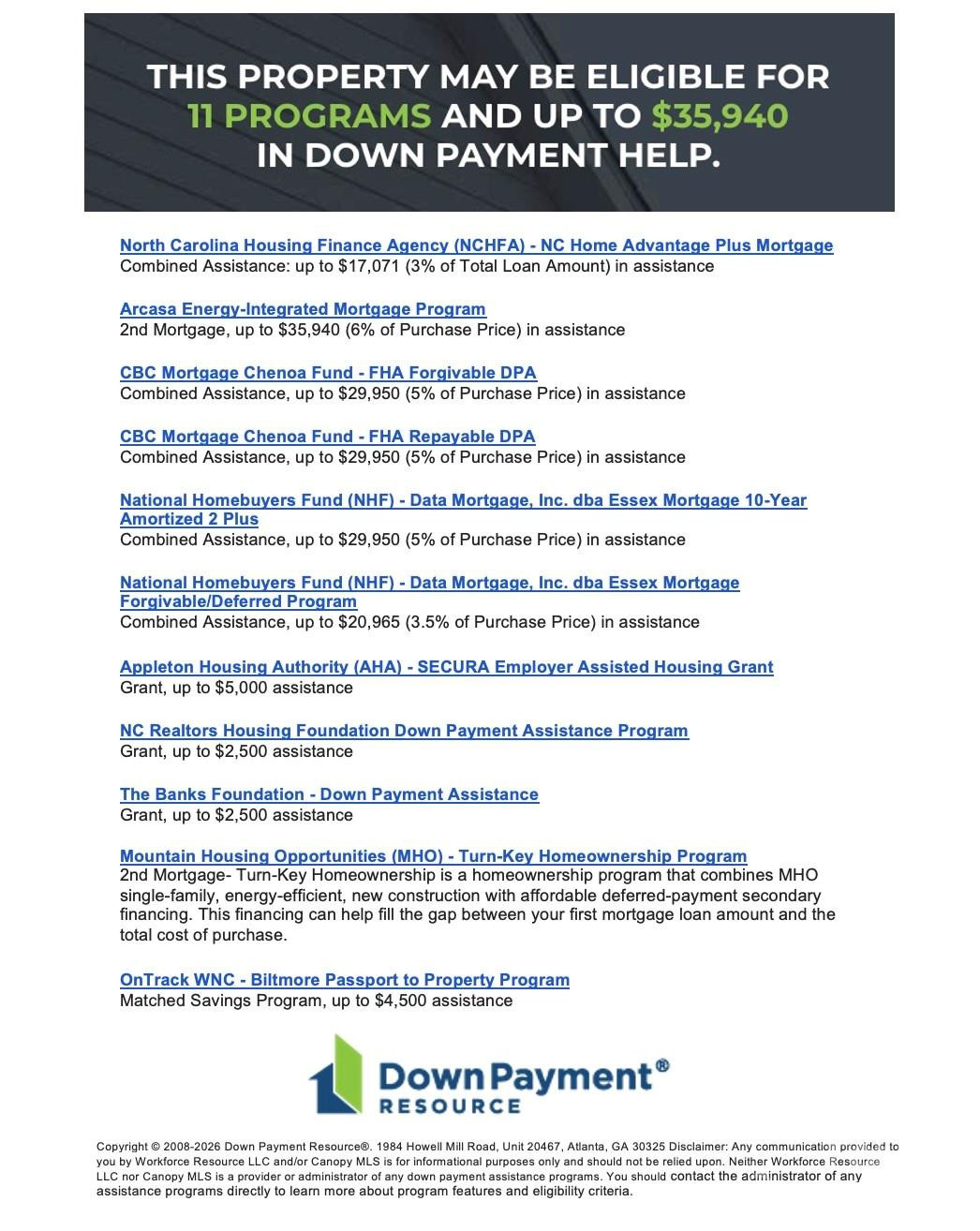 THIS PROPERTY MAY BE ELIGIBLE FOR 11 PROGRAMS AND UP TO $35,940 IN DOWN PAYMENT HELP.

North Carolina Housing Finance Agency (NCHFA) - NC Home Advantage Plus Mortgage
Combined Assistance: up to $17,071 (3% of Total Loan Amount) in assistance

Arcasa Energy-Integrated Mortgage Program
2nd Mortgage, up to $35,940 (6% of Purchase Price) in assistance

CBC Mortgage Chenoa Fund - FHA Forgivable DPA
Combined Assistance, up to $29,950 (5% of Purchase Price) in assistance

CBC Mortgage Chenoa Fund - FHA Repayable DPA
Combined Assistance, up to $29,950 (5% of Purchase Price) in assistance

National Homebuyers Fund (NHF) - Data Mortgage, Inc. dba Essex Mortgage 10-Year Amortized 2 Plus
Combined Assistance, up to $29,950 (5% of Purchase Price) in assistance

National Homebuyers Fund (NHF) - Data Mortgage, Inc. dba Essex Mortgage Forgivable/Deferred Program
Combined Assistance, up to $20,965 (3.5% of Purchase Price) in assistance

Appleton Housing Authority (AHA) - SECURA Employer Assisted Housing Grant
Grant, up to $5,000 assistance

NC Realtors Housing Foundation Down Payment Assistance Program
Grant, up to $2,500 assistance

The Banks Foundation - Down Payment Assistance
Grant, up to $2,500 assistance

Mountain Housing Opportunities (MHO) - Turn-Key Homeownership Program
2nd Mortgage- Turn-Key Homeownership is a homeownership program that combines MHO single-family, energy-efficient, new construction with affordable deferred-payment secondary financing. This financing can help fill the gap between your first mortgage loan amount and the total cost of purchase.

OnTrack WNC - Biltmore Passport to Property Program
Matched Savings Program, up to $4,500 assistance

Down Payment® RESOURCE

Copyright © 2008-2026 Down Payment Resource®. 1984 Howell Mill Road, Unit 20467, Atlanta, GA 30325 Disclaimer: Any communication provided to you by Workforce Resource LLC and/or Canopy MLS is for informational purposes only and should not be relied upon. Neither Workforce Resource LLC nor Canopy MLS is a provider or administrator of any down payment assistance programs. You should contact the administrator of any assistance programs directly to learn more about program features and eligibility criteria.